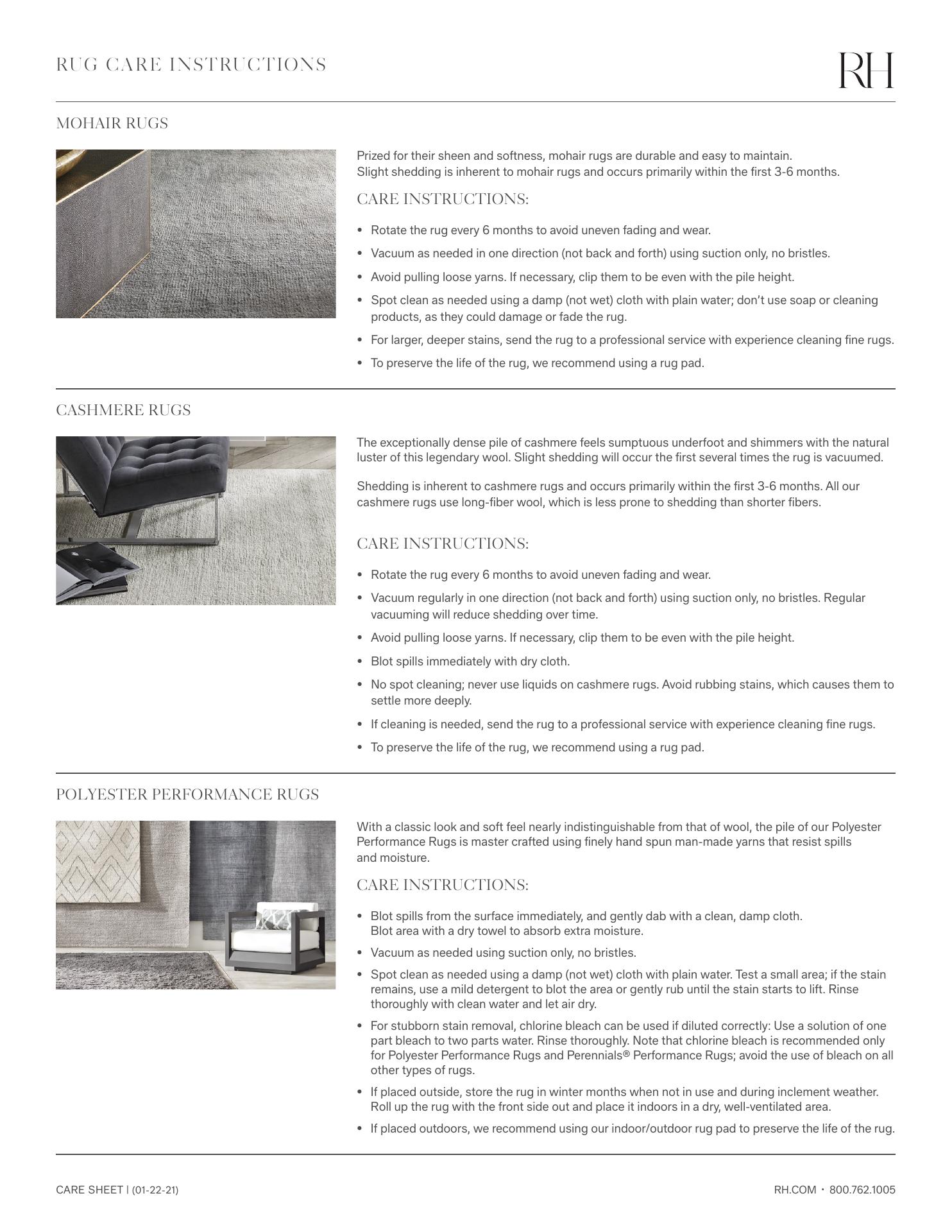 RUG CARE INSTRUCTIONS

RH

MOHAIR RUGS

Prized for their sheen and softness, mohair rugs are durable and easy to maintain. Slight shedding is inherent to mohair rugs and occurs primarily within the first 3-6 months.

CARE INSTRUCTIONS:

• Rotate the rug every 6 months to avoid uneven fading and wear.
• Vacuum as needed in one direction (not back and forth) using suction only, no bristles.
• Avoid pulling loose yarns. If necessary, clip them to be even with the pile height.
• Spot clean as needed using a damp (not wet) cloth with plain water; don't use soap or cleaning products, as they could damage or fade the rug.
• For larger, deeper stains, send the rug to a professional service with experience cleaning fine rugs.
• To preserve the life of the rug, we recommend using a rug pad.

CASHMERE RUGS

The exceptionally dense pile of cashmere feels sumptuous underfoot and shimmers with the natural luster of this legendary wool. Slight shedding will occur the first several times the rug is vacuumed.

Shedding is inherent to cashmere rugs and occurs primarily within the first 3-6 months. All our cashmere rugs use long-fiber wool, which is less prone to shedding than shorter fibers.

CARE INSTRUCTIONS:

• Rotate the rug every 6 months to avoid uneven fading and wear.
• Vacuum regularly in one direction (not back and forth) using suction only, no bristles. Regular vacuuming will reduce shedding over time.
• Avoid pulling loose yarns. If necessary, clip them to be even with the pile height.
• Blot spills immediately with dry cloth.
• No spot cleaning; never use liquids on cashmere rugs. Avoid rubbing stains, which causes them to settle more deeply.
• If cleaning is needed, send the rug to a professional service with experience cleaning fine rugs.
• To preserve the life of the rug, we recommend using a rug pad.

POLYESTER PERFORMANCE RUGS

With a classic look and soft feel nearly indistinguishable from that of wool, the pile of our Polyester Performance Rugs is master crafted using finely hand spun man-made yarns that resist spills and moisture.

CARE INSTRUCTIONS:

• Blot spills from the surface immediately, and gently dab with a clean, damp cloth. Blot area with a dry towel to absorb extra moisture.
• Vacuum as needed using suction only, no bristles.
• Spot clean as needed using a damp (not wet) cloth with plain water. Test a small area; if the stain remains, use a mild detergent to blot the area or gently rub until the stain starts to lift. Rinse thoroughly with clean water and let air dry.
• For stubborn stain removal, chlorine bleach can be used if diluted correctly: Use a solution of one part bleach to two parts water. Rinse thoroughly. Note that chlorine bleach is recommended only for Polyester Performance Rugs and Perennials® Performance Rugs; avoid the use of bleach on all other types of rugs.
• If placed outside, store the rug in winter months when not in use and during inclement weather. Roll up the rug with the front side out and place it indoors in a dry, well-ventilated area.
• If placed outdoors, we recommend using our indoor/outdoor rug pad to preserve the life of the rug.

CARE SHEET | (01-22-21)

RH.COM • 800.762.1005